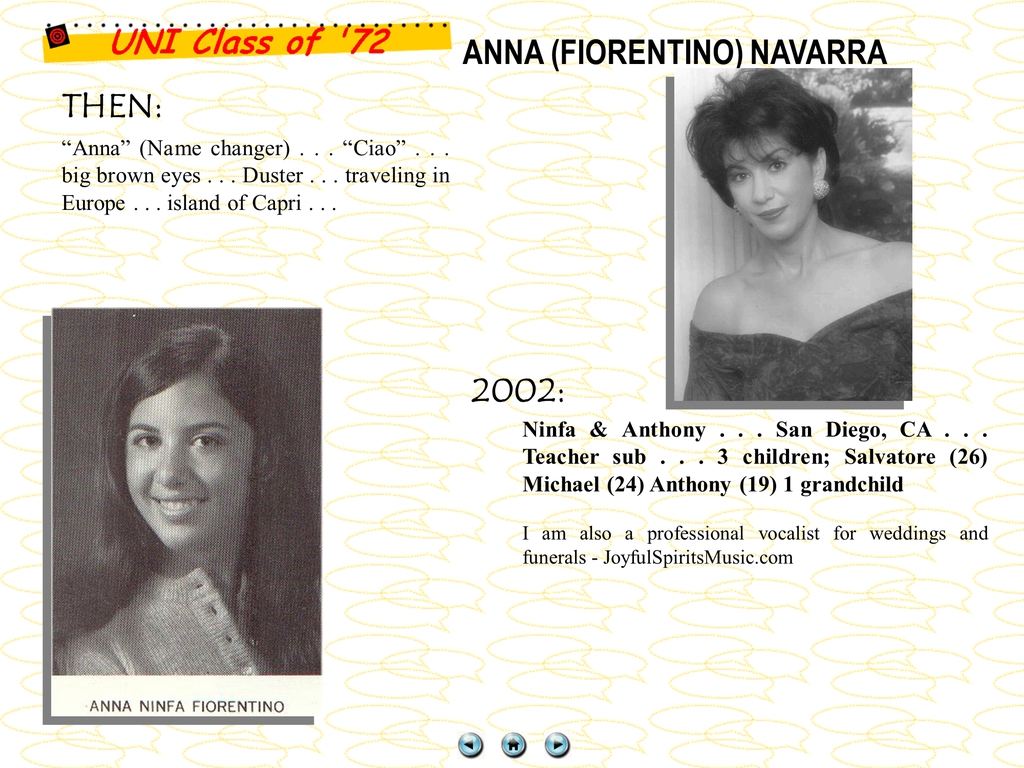 UNI Class of '72

ANNA (FIORENTINO) NAVARRA

THEN:

"Anna" (Name changer) . . . "Ciao" . . . big brown eyes . . . Duster . . . traveling in Europe . . . island of Capri . . .

ANNA NINFA FIORENTINO

2002:

Ninfa & Anthony . . . San Diego, CA . . . Teacher sub . . . 3 children; Salvatore (26) Michael (24) Anthony (19) 1 grandchild

I am also a professional vocalist for weddings and funerals - JoyfulSpiritsMusic.com